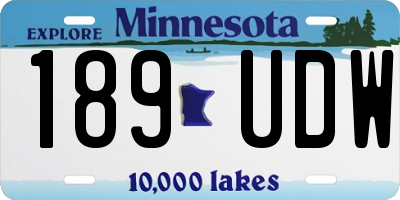 EXPLORE Minnesota

189 UDW

10,000 lakes